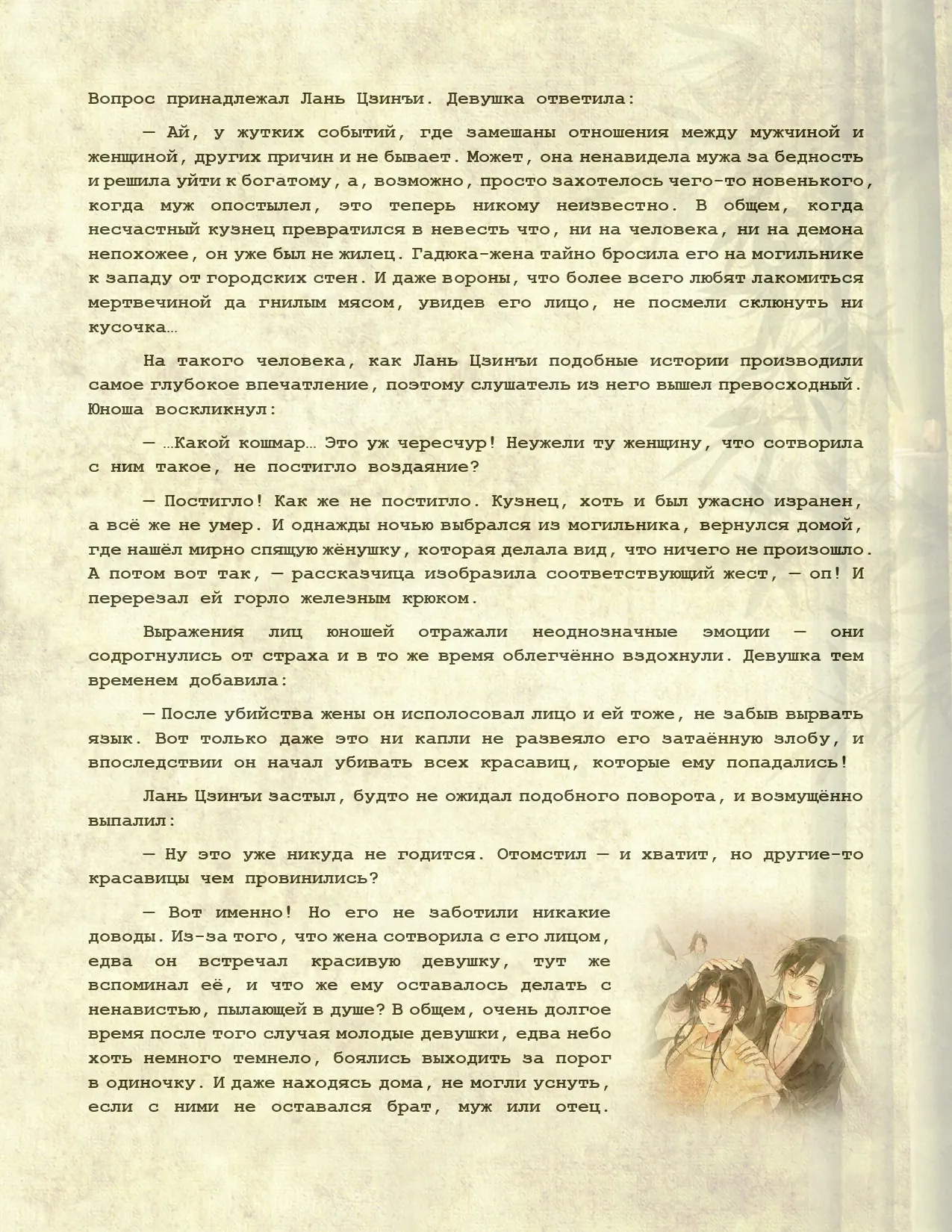 Вопрос принадлежал Лань Цзинъи. Девушка ответила:

— Ай, у жутких событий, где замешаны отношения между мужчиной и женщиной, других причин и не бывает. Может, она ненавидела мужа за бедность и решила уйти к богатому, а, возможно, просто захотелось чего-то новенького, когда муж опостылел, это теперь никому неизвестно. В общем, когда несчастный кузнец превратился в невесть что, ни на человека, ни на демона непохожее, он уже был не жилец. Гадюка-жена тайно бросила его на могильнике к западу от городских стен. И даже вороны, что более всего любят лакомиться мертвечиной да гнилым мясом, увидев его лицо, не посмели склюнуть ни кусочка…

На такого человека, как Лань Цзинъи подобные истории производили самое глубокое впечатление, поэтому слушатель из него вышел превосходный. Юноша воскликнул:

— …Какой кошмар… Это уж чересчур! Неужели ту женщину, что сотворила с ним такое, не постигло воздаяние?

— Постигло! Как же не постигло. Кузнец, хоть и был ужасно изранен, а всё же не умер. И однажды ночью выбрался из могильника, вернулся домой, где нашёл мирно спящую жёнушку, которая делала вид, что ничего не произошло. А потом вот так, — рассказчица изобразила соответствующий жест, — оп! И перерезал ей горло железным крюком.

Выражения лиц юношей отражали неоднозначные эмоции — они содрогнулись от страха и в то же время облегчённо вздохнули. Девушка тем временем добавила:

— После убийства жены он исполосовал лицо и ей тоже, не забыв вырвать язык. Вот только даже это ни капли не развеяло его затаённую злобу, и впоследствии он начал убивать всех красавиц, которые ему попадались!

Лань Цзинъи застыл, будто не ожидал подобного поворота, и возмущённо выпалил:

— Ну это уже никуда не годится. Отомстил — и хватит, но другие-то красавицы чем провинились?

— Вот именно! Но его не заботили никакие доводы. Из-за того, что жена сотворила с его лицом, едва он встречал красивую девушку, тут же вспоминал её, и что же ему оставалось делать с ненавистью, пылающей в душе? В общем, очень долгое время после того случая молодые девушки, едва небо хоть немного темнело, боялись выходить за порог в одиночку. И даже находясь дома, не могли уснуть, если с ними не оставался брат, муж или отец.